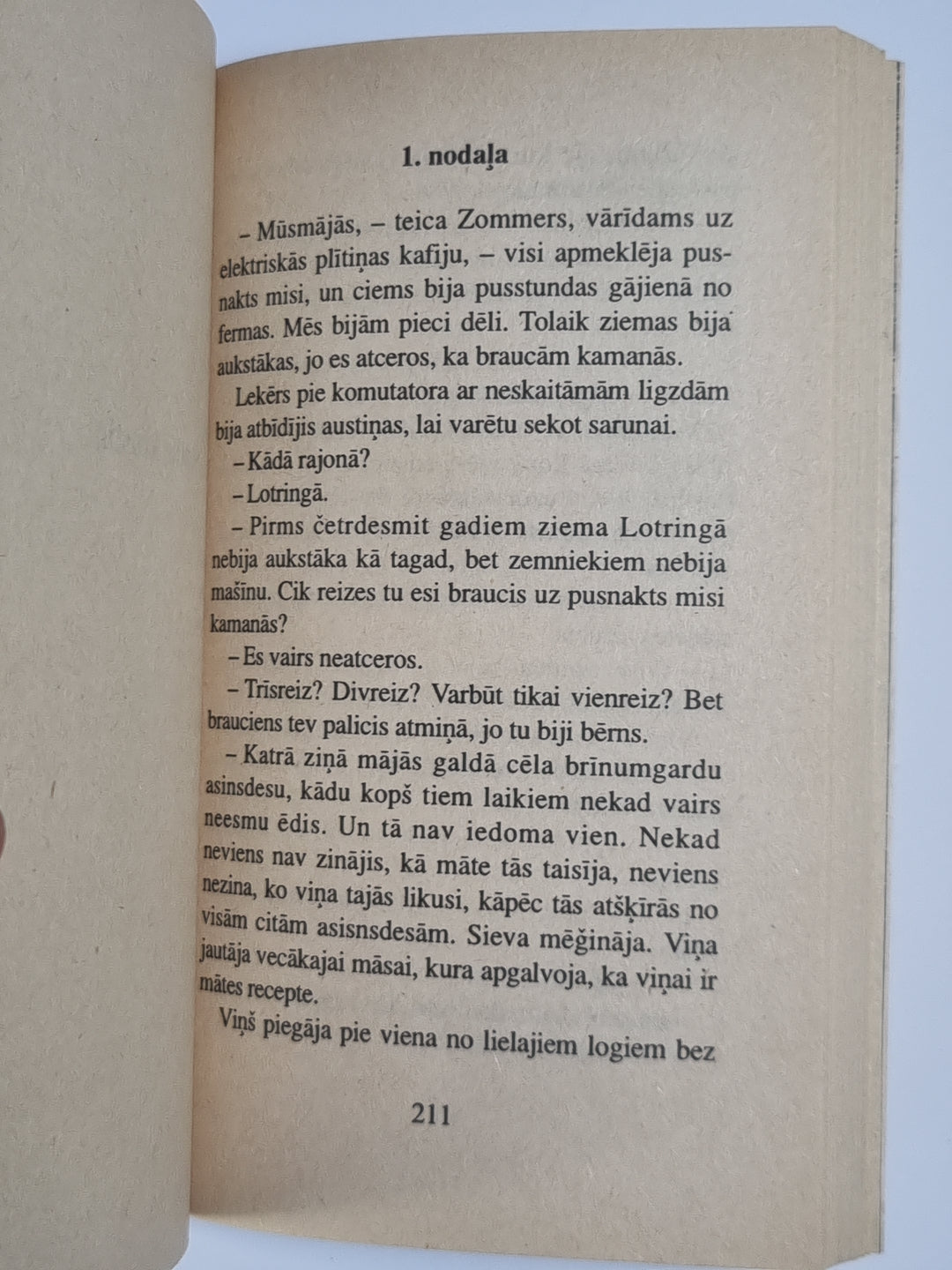 1. nodaļa

– Mūsmājās, – teica Zommers, vārīdams uz elektriskās plītiņas kafiju, – visi apmeklēja pusnakts misi, un ciems bija pusstundas gājienā no fermas. Mēs bijām pieci dēli. Tolaik ziemas bija aukstākas, jo es atceros, ka braucām kamanās.

Lekērs pie komutatora ar neskaitāmām ligzdām bija atbīdījis austiņas, lai varētu sekot sarunai.

– Kādā rajonā?

– Lotringā.

– Pirms četrdesmit gadiem ziema Lotringā nebija aukstāka kā tagad, bet zemniekiem nebija mašīnu. Cik reizes tu esi braucis uz pusnakts misi kamanās?

– Es vairs neatceros.

– Trīsreiz? Divreiz? Varbūt tikai vienreiz? Bet brauciens tev palicis atmiņā, jo tu biji bērns.

– Katrā ziņā mājās galdā cēla brīnumgardu asinsdesu, kādu kopš tiem laikiem nekad vairs neesmu ēdis. Un tā nav iedoma vien. Nekad neviens nav zinājis, kā māte tās taisīja, neviens nezina, ko viņa tajās likusi, kāpēc tās atšķīrās no visām citām asinsdesām. Sieva mēģināja. Viņa jautāja vecākajai māsai, kura apgalvoja, ka viņai ir mātes recepte.

Viņš piegāja pie viena no lielajiem logiem bez

211